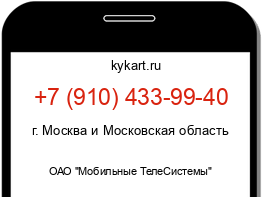 kykart.ru

+7 (910) 433-99-40

г. Москва и Московская область

ОАО "Мобильные ТелеСистемы"